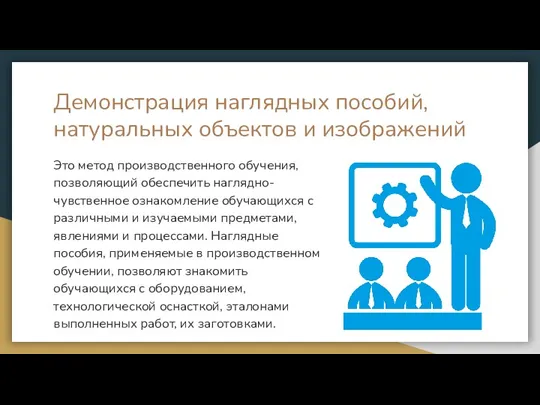 Демонстрация наглядных пособий, натуральных объектов и изображений

Это метод производственного обучения, позволяющий обеспечить наглядно-чувственное ознакомление обучающихся с различными и изучаемыми предметами, явлениями и процессами. Наглядные пособия, применяемые в производственном обучении, позволяют знакомить обучающихся с оборудованием, технологической оснасткой, эталонами выполненных работ, их заготовками.